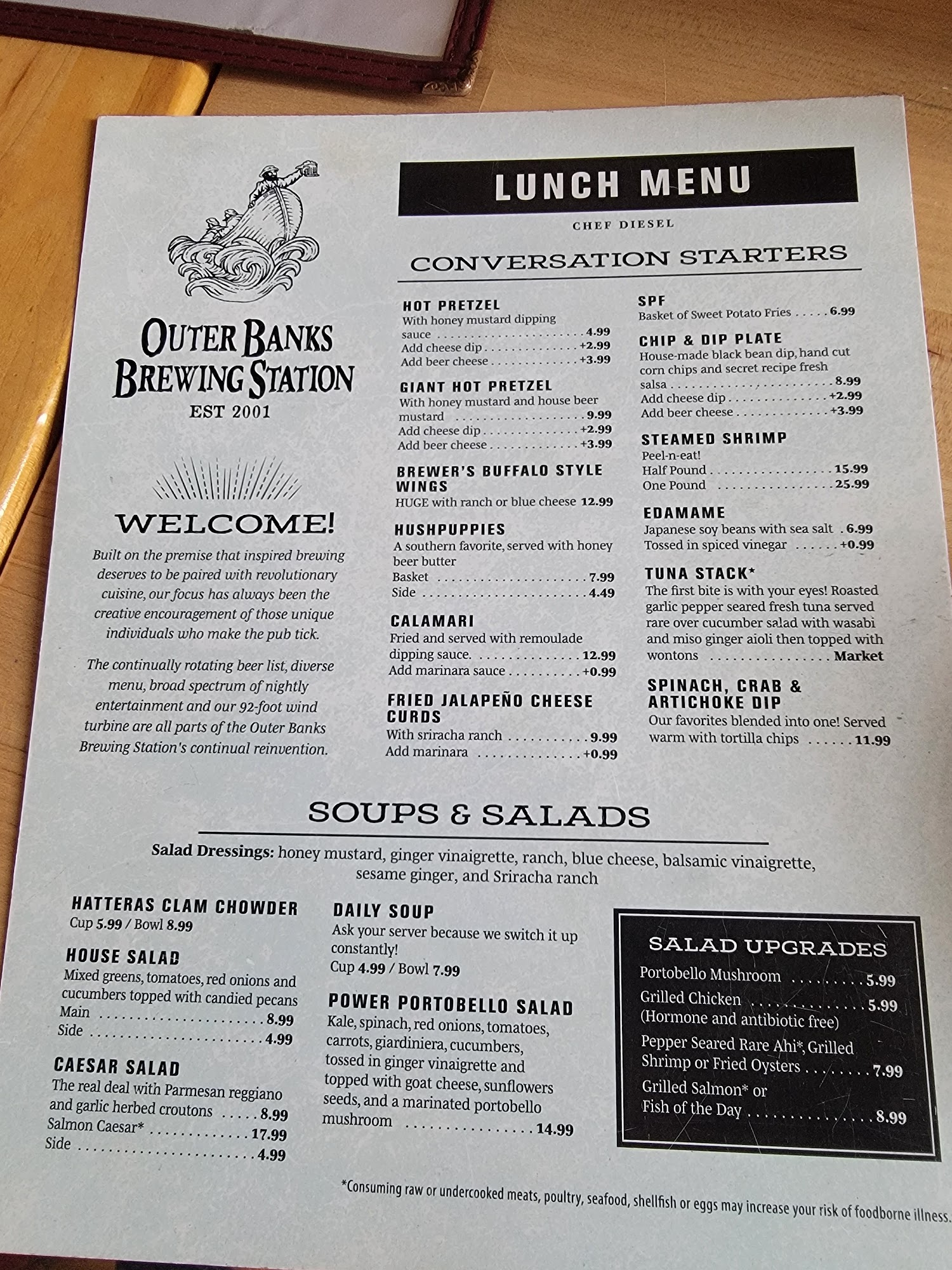 OUTER BANKS
BREWING STATION
EST 2001

WELCOME!

Built on the premise that inspired brewing deserves to be paired with revolutionary cuisine, our focus has always been the creative encouragement of those unique individuals who make the pub tick.

The continually rotating beer list, diverse menu, broad spectrum of nightly entertainment and our 92-foot wind turbine are all parts of the Outer Banks Brewing Station's continual reinvention.

LUNCH MENU

CHEF DIESEL

CONVERSATION STARTERS

HOT PRETZEL
With honey mustard dipping sauce 4.99
Add cheese dip +2.99
Add beer cheese +3.99

GIANT HOT PRETZEL
With honey mustard and house beer mustard 9.99
Add cheese dip +2.99
Add beer cheese +3.99

BREWER'S BUFFALO STYLE WINGS
HUGE with ranch or blue cheese 12.99

HUSHPUPPIES
A southern favorite, served with honey beer butter
Basket 7.99
Side 4.49

CALAMARI
Fried and served with remoulade dipping sauce. 12.99
Add marinara sauce +0.99

FRIED JALAPEÑO CHEESE CURDS
With sriracha ranch 9.99
Add marinara +0.99

SPF
Basket of Sweet Potato Fries 6.99

CHIP & DIP PLATE
House-made black bean dip, hand cut corn chips and secret recipe fresh salsa 8.99
Add cheese dip +2.99
Add beer cheese +3.99

STEAMED SHRIMP
Peel-n-eat!
Half Pound 15.99
One Pound 25.99

EDAMAME
Japanese soy beans with sea salt 6.99
Tossed in spiced vinegar +0.99

TUNA STACK*
The first bite is with your eyes! Roasted garlic pepper seared fresh tuna served rare over cucumber salad with wasabi and miso ginger aioli then topped with wontons Market

SPINACH, CRAB & ARTICHOKE DIP
Our favorites blended into one! Served warm with tortilla chips 11.99

SOUPS & SALADS

Salad Dressings: honey mustard, ginger vinaigrette, ranch, blue cheese, balsamic vinaigrette, sesame ginger, and Sriracha ranch

HATTERAS CLAM CHOWDER
Cup 5.99 / Bowl 8.99

HOUSE SALAD
Mixed greens, tomatoes, red onions and cucumbers topped with candied pecans
Main 8.99
Side 4.99

CAESAR SALAD
The real deal with Parmesan reggiano and garlic herbed croutons 8.99
Salmon Caesar* 17.99
Side 4.99

DAILY SOUP
Ask your server because we switch it up constantly!
Cup 4.99 / Bowl 7.99

POWER PORTOBELLO SALAD
Kale, spinach, red onions, tomatoes, carrots, giardiniera, cucumbers, tossed in ginger vinaigrette and topped with goat cheese, sunflowers seeds, and a marinated portobello mushroom 14.99

SALAD UPGRADES
Portobello Mushroom 5.99
Grilled Chicken 5.99
(Hormone and antibiotic free)
Pepper Seared Rare Ahi*, Grilled Shrimp or Fried Oysters 7.99
Grilled Salmon* or Fish of the Day 8.99

*Consuming raw or undercooked meats, poultry, seafood, shellfish or eggs may increase your risk of foodborne illness.